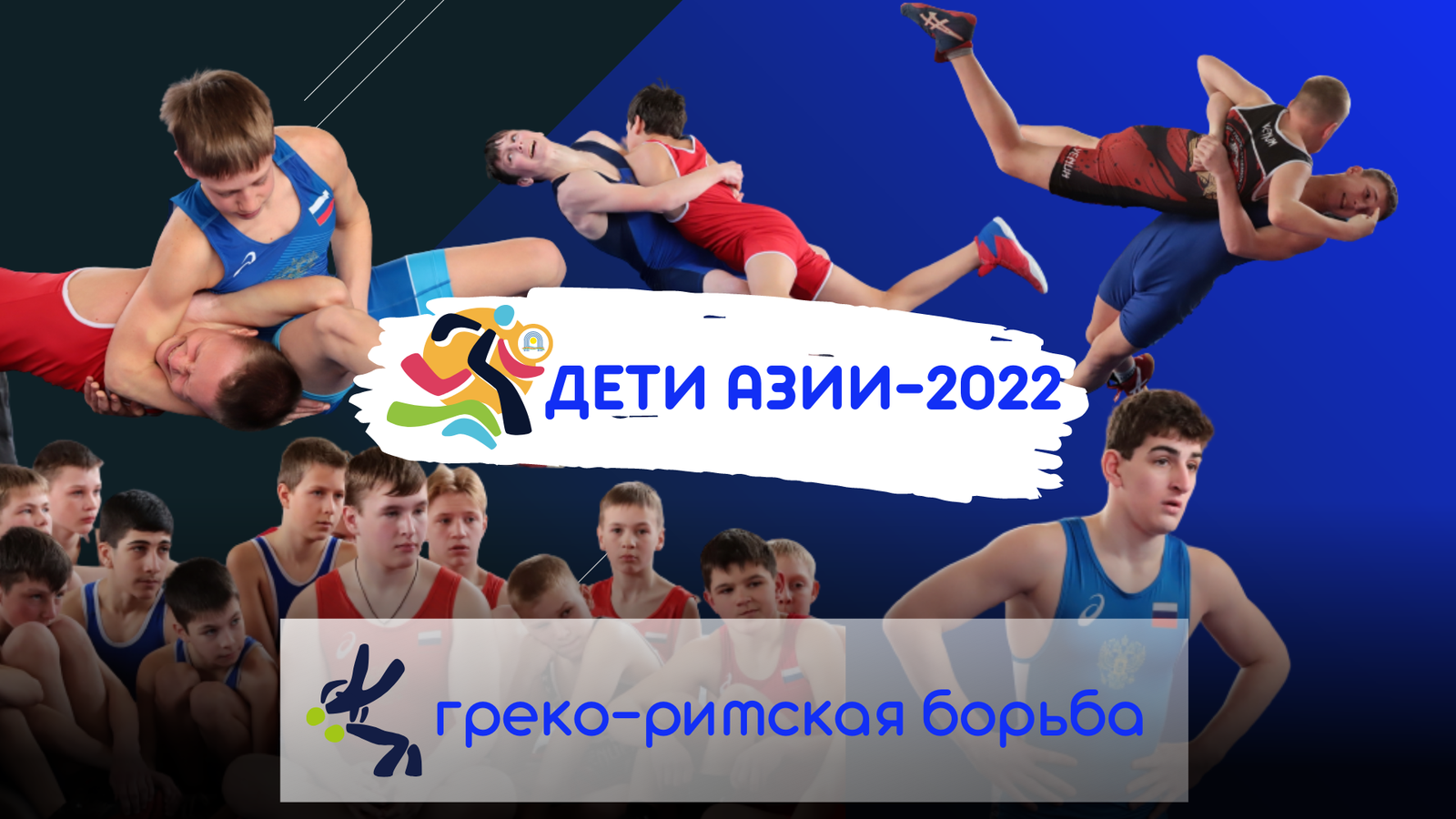 ДЕТИ АЗИИ-2022

греко-римская борьба